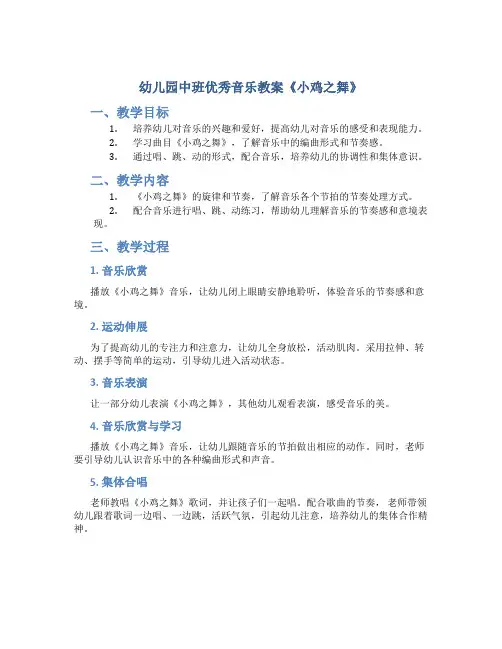 幼儿园中班优秀音乐教案《小鸡之舞》

一、教学目标

1. 培养幼儿对音乐的兴趣和爱好，提高幼儿对音乐的感受和表现能力。
2. 学习曲目《小鸡之舞》，了解音乐中的编曲形式和节奏感。
3. 通过唱、跳、动的形式，配合音乐，培养幼儿的协调性和集体意识。

二、教学内容

1. 《小鸡之舞》的旋律和节奏，了解音乐各个节拍的节奏处理方式。
2. 配合音乐进行唱、跳、动练习，帮助幼儿理解音乐的节奏感和意境表现。

三、教学过程

1. 音乐欣赏

播放《小鸡之舞》音乐，让幼儿闭上眼睛安静地聆听，体验音乐的节奏感和意境。

2. 运动伸展

为了提高幼儿的专注力和注意力，让幼儿全身放松，活动肌肉。采用拉伸、转动、摆手等简单的运动，引导幼儿进入活动状态。

3. 音乐表演

让一部分幼儿表演《小鸡之舞》，其他幼儿观看表演，感受音乐的美。

4. 音乐欣赏与学习

播放《小鸡之舞》音乐，让幼儿跟随音乐的节拍做出相应的动作。同时，老师要引导幼儿认识音乐中的各种编曲形式和声音。

5. 集体合唱

老师教唱《小鸡之舞》歌词，并让孩子们一起唱。配合歌曲的节奏，老师带领幼儿跟着歌词一边唱、一边跳，活跃气氛，引起幼儿注意，培养幼儿的集体合作精神。